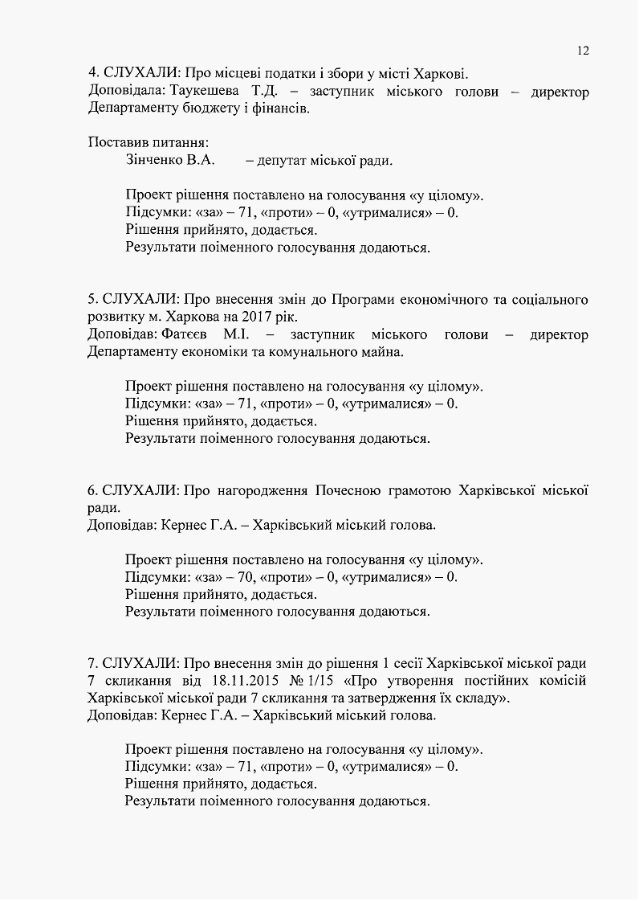 12

4. СЛУХАЛИ: Про місцеві податки і збори у місті Харкові.
Доповідала: Таукешева Т.Д. – заступник міського голови – директор Департаменту бюджету і фінансів.

Поставив питання:
Зінченко В.А. – депутат міської ради.

Проект рішення поставлено на голосування «у цілому».
Підсумки: «за» – 71, «проти» – 0, «утрималися» – 0.
Рішення прийнято, додається.
Результати поіменного голосування додаються.

5. СЛУХАЛИ: Про внесення змін до Програми економічного та соціального розвитку м. Харкова на 2017 рік.
Доповідав: Фатєєв М.І. – заступник міського голови – директор Департаменту економіки та комунального майна.

Проект рішення поставлено на голосування «у цілому».
Підсумки: «за» – 71, «проти» – 0, «утрималися» – 0.
Рішення прийнято, додається.
Результати поіменного голосування додаються.

6. СЛУХАЛИ: Про нагородження Почесною грамотою Харківської міської ради.
Доповідав: Кернес Г.А. – Харківський міський голова.

Проект рішення поставлено на голосування «у цілому».
Підсумки: «за» – 70, «проти» – 0, «утрималися» – 0.
Рішення прийнято, додається.
Результати поіменного голосування додаються.

7. СЛУХАЛИ: Про внесення змін до рішення 1 сесії Харківської міської ради 7 скликання від 18.11.2015 № 1/15 «Про утворення постійних комісій Харківської міської ради 7 скликання та затвердження їх складу».
Доповідав: Кернес Г.А. – Харківський міський голова.

Проект рішення поставлено на голосування «у цілому».
Підсумки: «за» – 71, «проти» – 0, «утрималися» – 0.
Рішення прийнято, додається.
Результати поіменного голосування додаються.